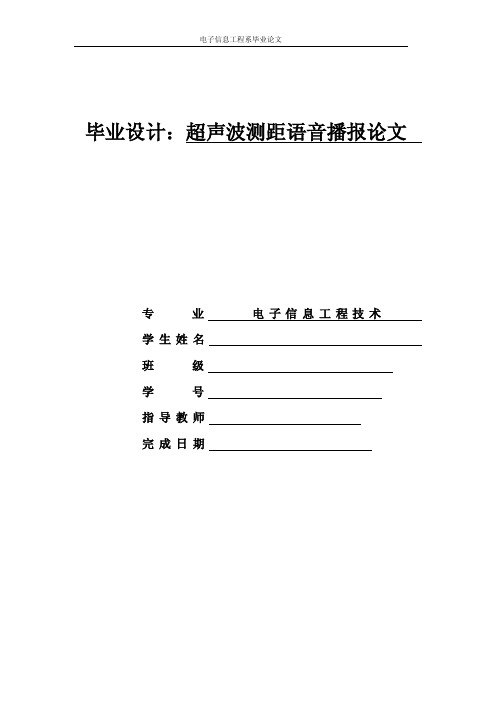 电子信息工程系毕业论文

毕业设计：超声波测距语音播报论文

专　　业　电子信息工程技术
学生姓名
班　　级
学　　号
指导教师
完成日期